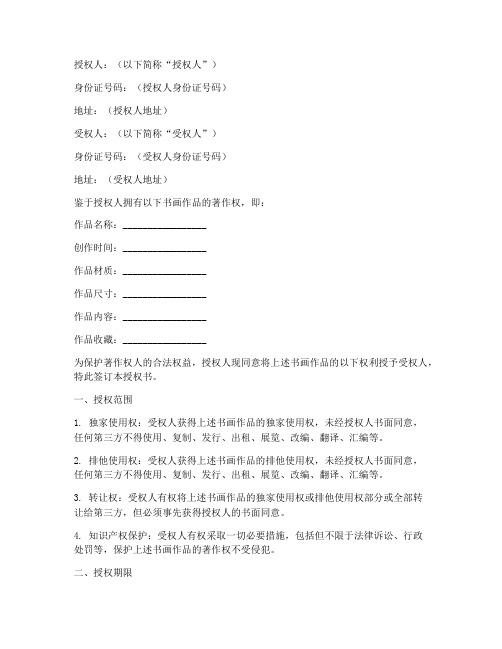 授权人：（以下简称“授权人”）

身份证号码：（授权人身份证号码）

地址：（授权人地址）

受权人：（以下简称“受权人”）

身份证号码：（受权人身份证号码）

地址：（受权人地址）

鉴于授权人拥有以下书画作品的著作权，即：

作品名称：________________

创作时间：________________

作品材质：________________

作品尺寸：________________

作品内容：________________

作品收藏：________________

为保护著作权人的合法权益，授权人现同意将上述书画作品的以下权利授予受权人，特此签订本授权书。

一、授权范围

1. 独家使用权：受权人获得上述书画作品的独家使用权，未经授权人书面同意，任何第三方不得使用、复制、发行、出租、展览、改编、翻译、汇编等。

2. 排他使用权：受权人获得上述书画作品的排他使用权，未经授权人书面同意，任何第三方不得使用、复制、发行、出租、展览、改编、翻译、汇编等。

3. 转让权：受权人有权将上述书画作品的独家使用权或排他使用权部分或全部转让给第三方，但必须事先获得授权人的书面同意。

4. 知识产权保护：受权人有权采取一切必要措施，包括但不限于法律诉讼、行政处罚等，保护上述书画作品的著作权不受侵犯。

二、授权期限